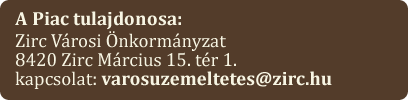 A Piac tulajdonosa:
Zirc Városi Önkormányzat
8420 Zirc Március 15. tér 1.
kapcsolat: varosuzemeltetes@zirc.hu